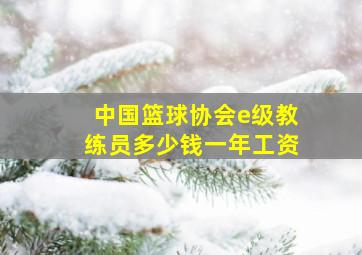 中国篮球协会e级教练员多少钱一年工资